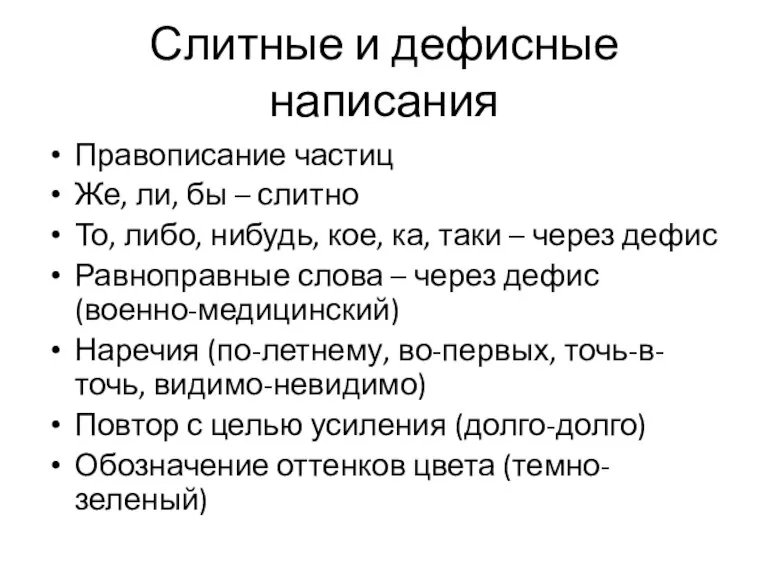 Слитные и дефисные написания

• Правописание частиц
• Же, ли, бы – слитно
• То, либо, нибудь, кое, ка, таки – через дефис
• Равноправные слова – через дефис (военно-медицинский)
• Наречия (по-летнему, во-первых, точь-в-точь, видимо-невидимо)
• Повтор с целью усиления (долго-долго)
• Обозначение оттенков цвета (темно-зеленый)